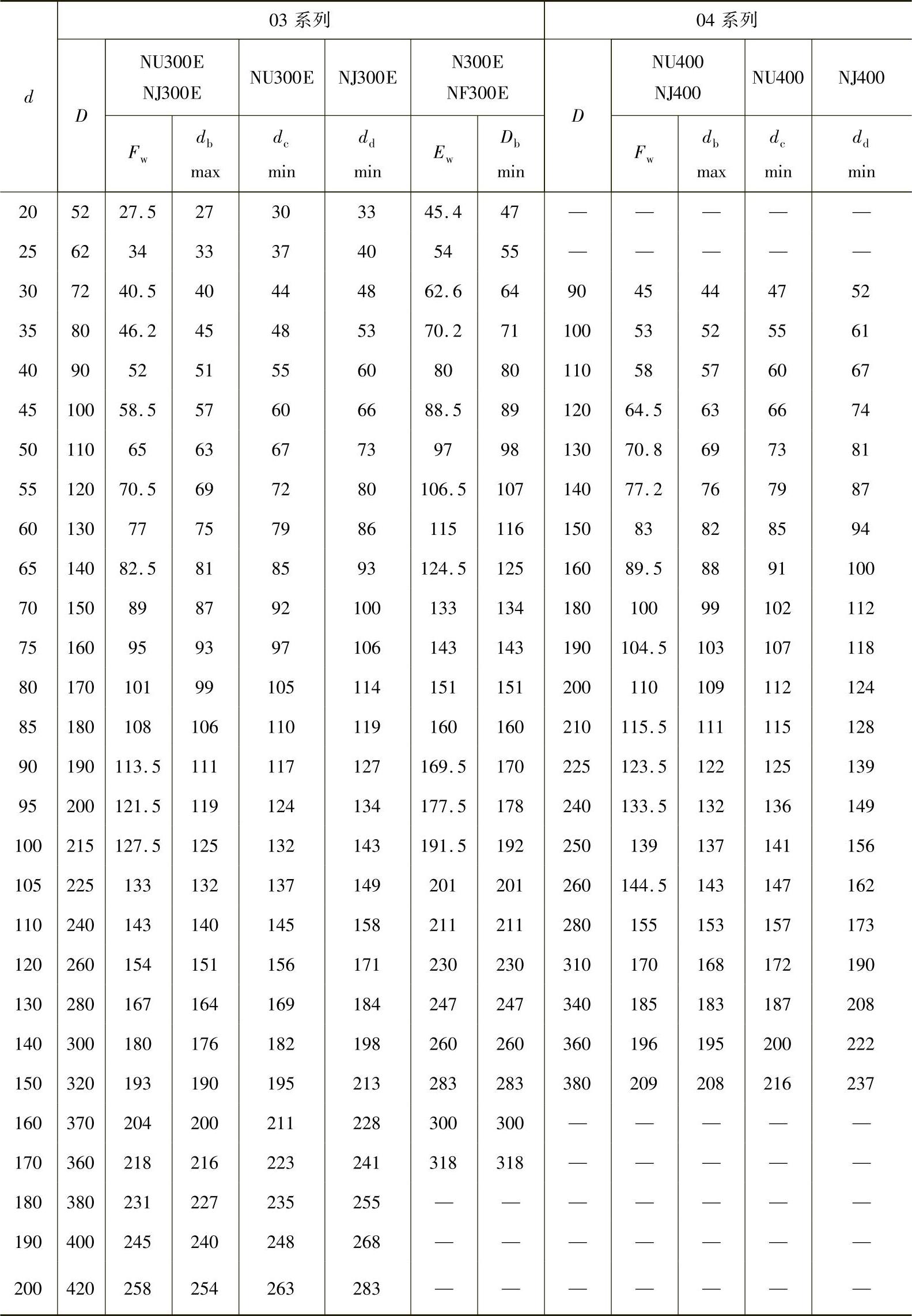 | $d$ | 03 系列 | | | | | | | 04 系列 | | | | |
|---|---|---|---|---|---|---|---|---|---|---|---|---|
| | $D$ | NU300E NJ300E | | NU300E | NJ300E | N300E NF300E | | $D$ | NU400 NJ400 | | NU400 | NJ400 |
| | | $F_w$ | $d_b$ max | $d_c$ min | $d_d$ min | $E_w$ | $D_b$ min | | $F_w$ | $d_b$ max | $d_c$ min | $d_d$ min |
| 20 | 52 | 27.5 | 27 | 30 | 33 | 45.4 | 47 | — | — | — | — | — |
| 25 | 62 | 34 | 33 | 37 | 40 | 54 | 55 | — | — | — | — | — |
| 30 | 72 | 40.5 | 40 | 44 | 48 | 62.6 | 64 | 90 | 45 | 44 | 47 | 52 |
| 35 | 80 | 46.2 | 45 | 48 | 53 | 70.2 | 71 | 100 | 53 | 52 | 55 | 61 |
| 40 | 90 | 52 | 51 | 55 | 60 | 80 | 80 | 110 | 58 | 57 | 60 | 67 |
| 45 | 100 | 58.5 | 57 | 60 | 66 | 88.5 | 89 | 120 | 64.5 | 63 | 66 | 74 |
| 50 | 110 | 65 | 63 | 67 | 73 | 97 | 98 | 130 | 70.8 | 69 | 73 | 81 |
| 55 | 120 | 70.5 | 69 | 72 | 80 | 106.5 | 107 | 140 | 77.2 | 76 | 79 | 87 |
| 60 | 130 | 77 | 75 | 79 | 86 | 115 | 116 | 150 | 83 | 82 | 85 | 94 |
| 65 | 140 | 82.5 | 81 | 85 | 93 | 124.5 | 125 | 160 | 89.5 | 88 | 91 | 100 |
| 70 | 150 | 89 | 87 | 92 | 100 | 133 | 134 | 180 | 100 | 99 | 102 | 112 |
| 75 | 160 | 95 | 93 | 97 | 106 | 143 | 143 | 190 | 104.5 | 103 | 107 | 118 |
| 80 | 170 | 101 | 99 | 105 | 114 | 151 | 151 | 200 | 110 | 109 | 112 | 124 |
| 85 | 180 | 108 | 106 | 110 | 119 | 160 | 160 | 210 | 115.5 | 111 | 115 | 128 |
| 90 | 190 | 113.5 | 111 | 117 | 127 | 169.5 | 170 | 225 | 123.5 | 122 | 125 | 139 |
| 95 | 200 | 121.5 | 119 | 124 | 134 | 177.5 | 178 | 240 | 133.5 | 132 | 136 | 149 |
| 100 | 215 | 127.5 | 125 | 132 | 143 | 191.5 | 192 | 250 | 139 | 137 | 141 | 156 |
| 105 | 225 | 133 | 132 | 137 | 149 | 201 | 201 | 260 | 144.5 | 143 | 147 | 162 |
| 110 | 240 | 143 | 140 | 145 | 158 | 211 | 211 | 280 | 155 | 153 | 157 | 173 |
| 120 | 260 | 154 | 151 | 156 | 171 | 230 | 230 | 310 | 170 | 168 | 172 | 190 |
| 130 | 280 | 167 | 164 | 169 | 184 | 247 | 247 | 340 | 185 | 183 | 187 | 208 |
| 140 | 300 | 180 | 176 | 182 | 198 | 260 | 260 | 360 | 196 | 195 | 200 | 222 |
| 150 | 320 | 193 | 190 | 195 | 213 | 283 | 283 | 380 | 209 | 208 | 216 | 237 |
| 160 | 370 | 204 | 200 | 211 | 228 | 300 | 300 | — | — | — | — | — |
| 170 | 360 | 218 | 216 | 223 | 241 | 318 | 318 | — | — | — | — | — |
| 180 | 380 | 231 | 227 | 235 | 255 | — | — | — | — | — | — | — |
| 190 | 400 | 245 | 240 | 248 | 268 | — | — | — | — | — | — | — |
| 200 | 420 | 258 | 254 | 263 | 283 | — | — | — | — | — | — | — |